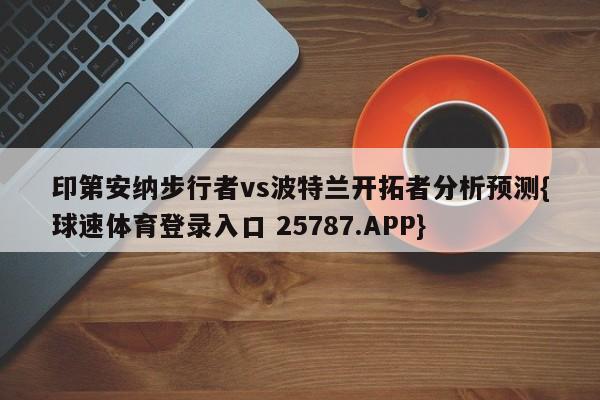 印第安纳步行者vs波特兰开拓者分析预测{球速体育登录入口 25787.APP}